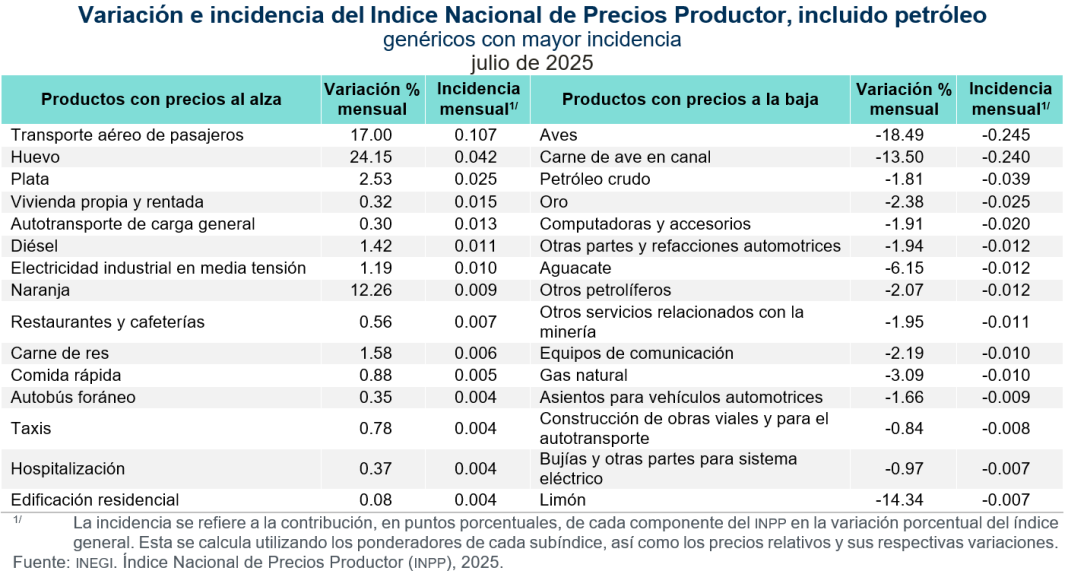 Variación e incidencia del Indice Nacional de Precios Productor, incluido petróleo
genéricos con mayor incidencia
julio de 2025

| Productos con precios al alza | Variación % mensual | Incidencia mensual$^{1/}$ | Productos con precios a la baja | Variación % mensual | Incidencia mensual$^{1/}$ |
|---|---|---|---|---|---|
| Transporte aéreo de pasajeros | 17.00 | 0.107 | Aves | -18.49 | -0.245 |
| Huevo | 24.15 | 0.042 | Carne de ave en canal | -13.50 | -0.240 |
| Plata | 2.53 | 0.025 | Petróleo crudo | -1.81 | -0.039 |
| Vivienda propia y rentada | 0.32 | 0.015 | Oro | -2.38 | -0.025 |
| Autotransporte de carga general | 0.30 | 0.013 | Computadoras y accesorios | -1.91 | -0.020 |
| Diésel | 1.42 | 0.011 | Otras partes y refacciones automotrices | -1.94 | -0.012 |
| Electricidad industrial en media tensión | 1.19 | 0.010 | Aguacate | -6.15 | -0.012 |
| Naranja | 12.26 | 0.009 | Otros petrolíferos | -2.07 | -0.012 |
| Restaurantes y cafeterías | 0.56 | 0.007 | Otros servicios relacionados con la minería | -1.95 | -0.011 |
| Carne de res | 1.58 | 0.006 | Equipos de comunicación | -2.19 | -0.010 |
| Comida rápida | 0.88 | 0.005 | Gas natural | -3.09 | -0.010 |
| Autobús foráneo | 0.35 | 0.004 | Asientos para vehículos automotrices | -1.66 | -0.009 |
| Taxis | 0.78 | 0.004 | Construcción de obras viales y para el autotransporte | -0.84 | -0.008 |
| Hospitalización | 0.37 | 0.004 | Bujías y otras partes para sistema eléctrico | -0.97 | -0.007 |
| Edificación residencial | 0.08 | 0.004 | Limón | -14.34 | -0.007 |

$^{1/}$ La incidencia se refiere a la contribución, en puntos porcentuales, de cada componente del INPP en la variación porcentual del índice general. Esta se calcula utilizando los ponderadores de cada subíndice, así como los precios relativos y sus respectivas variaciones.
Fuente: INEGI. Índice Nacional de Precios Productor (INPP), 2025.